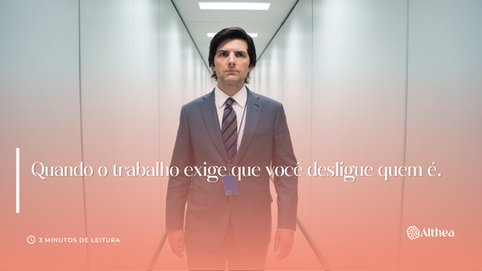 Quando o trabalho exige que você desligue quem é.

3 MINUTOS DE LEITURA

Althea